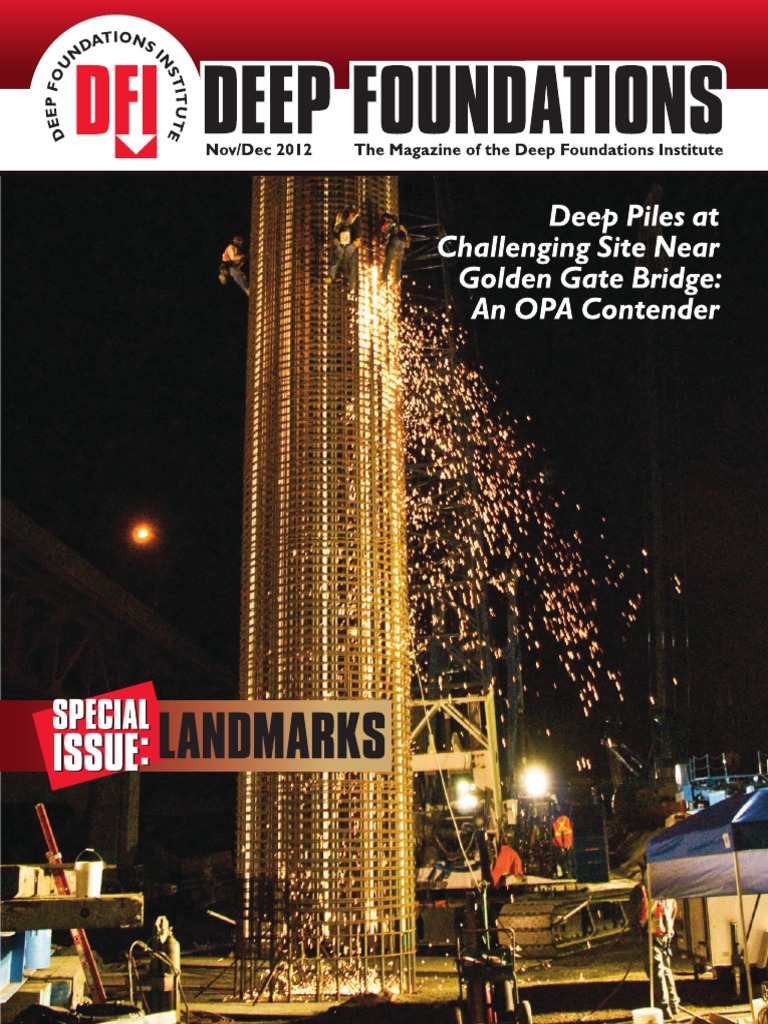 DEEP FOUNDATIONS INSTITUTE
DFI
DEEP FOUNDATIONS
Nov/Dec 2012
The Magazine of the Deep Foundations Institute

Deep Piles at Challenging Site Near Golden Gate Bridge: An OPA Contender

SPECIAL ISSUE: LANDMARKS